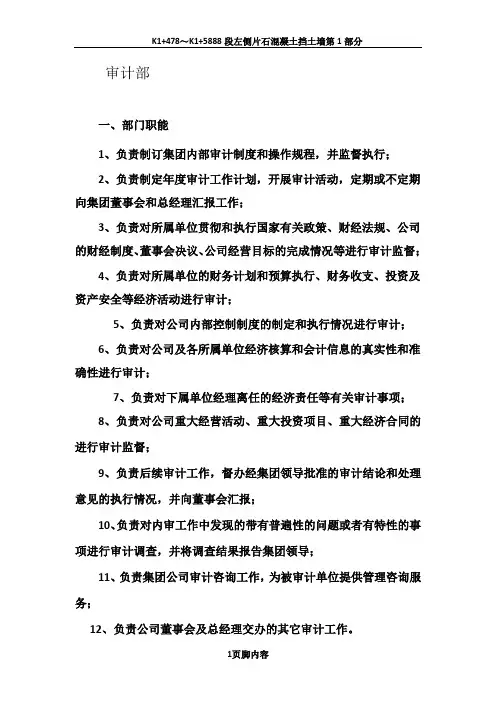 K1+478～K1+5888 段左侧片石混凝土挡土墙第 1 部分

审计部

一、部门职能

1、负责制订集团内部审计制度和操作规程，并监督执行；

2、负责制定年度审计工作计划，开展审计活动，定期或不定期向集团董事会和总经理汇报工作；

3、负责对所属单位贯彻和执行国家有关政策、财经法规、公司的财经制度、董事会决议、公司经营目标的完成情况等进行审计监督；

4、负责对所属单位的财务计划和预算执行、财务收支、投资及资产安全等经济活动进行审计；

5、负责对公司内部控制制度的制定和执行情况进行审计；

6、负责对公司及各所属单位经济核算和会计信息的真实性和准确性进行审计；

7、负责对下属单位经理离任的经济责任等有关审计事项；

8、负责对公司重大经营活动、重大投资项目、重大经济合同的进行审计监督；

9、负责后续审计工作，督办经集团领导批准的审计结论和处理意见的执行情况，并向董事会汇报；

10、负责对内审工作中发现的带有普遍性的问题或者有特性的事项进行审计调查，并将调查结果报告集团领导；

11、负责集团公司审计咨询工作，为被审计单位提供管理咨询服务；

12、负责公司董事会及总经理交办的其它审计工作。

1页脚内容